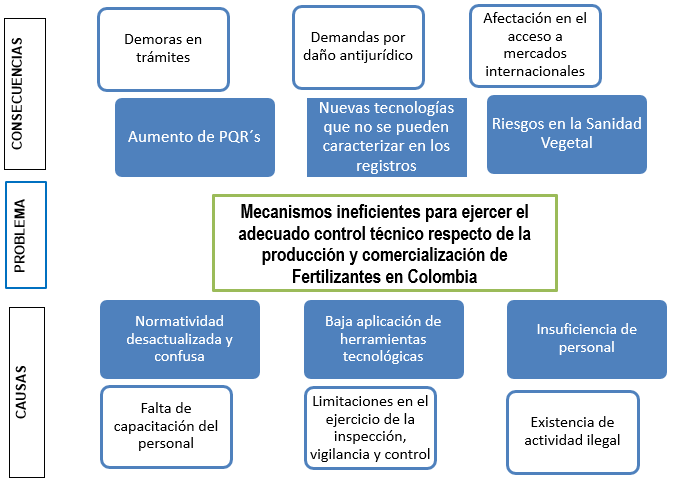 CONSECUENCIAS

Demoras en trámites

Demandas por daño antijurídico

Afectación en el acceso a mercados internacionales

Aumento de PQR´s

Nuevas tecnologías que no se pueden caracterizar en los registros

Riesgos en la Sanidad Vegetal

PROBLEMA

Mecanismos ineficientes para ejercer el adecuado control técnico respecto de la producción y comercialización de Fertilizantes en Colombia

CAUSAS

Normatividad desactualizada y confusa

Baja aplicación de herramientas tecnológicas

Insuficiencia de personal

Falta de capacitación del personal

Limitaciones en el ejercicio de la inspección, vigilancia y control

Existencia de actividad ilegal